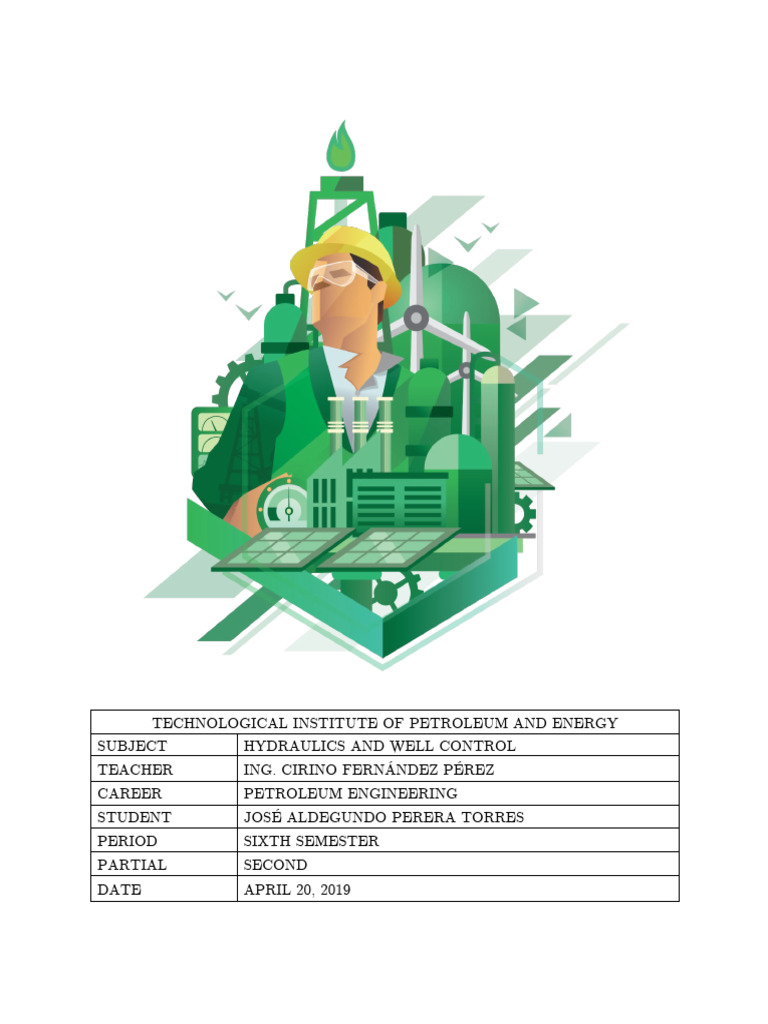 | TECHNOLOGICAL INSTITUTE OF PETROLEUM AND ENERGY | |
|---|---|
| SUBJECT | HYDRAULICS AND WELL CONTROL |
| TEACHER | ING. CIRINO FERNÁNDEZ PÉREZ |
| CAREER | PETROLEUM ENGINEERING |
| STUDENT | JOSÉ ALDEGUNDO PERERA TORRES |
| PERIOD | SIXTH SEMESTER |
| PARTIAL | SECOND |
| DATE | APRIL 20, 2019 |